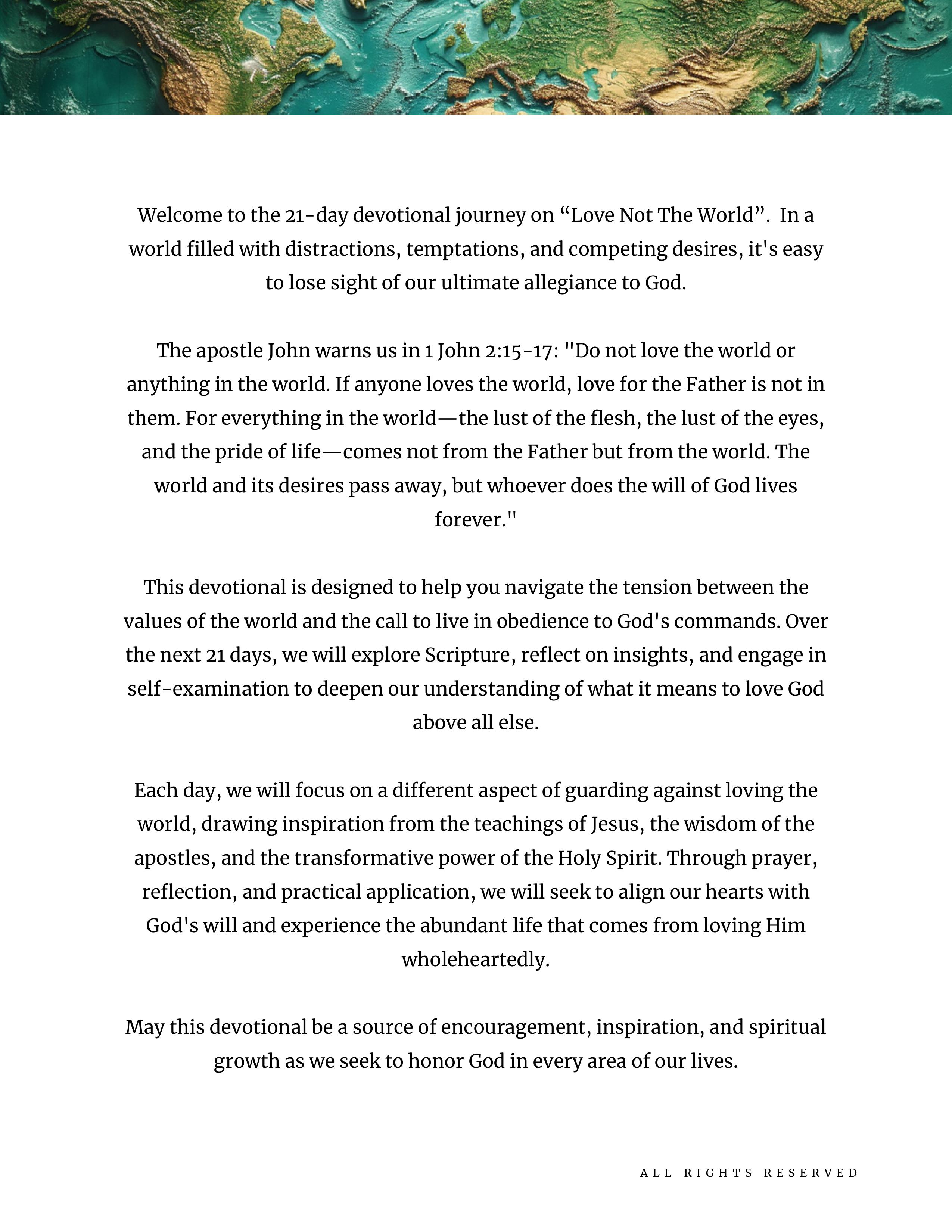 Welcome to the 21-day devotional journey on “Love Not The World”. In a world filled with distractions, temptations, and competing desires, it's easy to lose sight of our ultimate allegiance to God.

The apostle John warns us in 1 John 2:15-17: "Do not love the world or anything in the world. If anyone loves the world, love for the Father is not in them. For everything in the world—the lust of the flesh, the lust of the eyes, and the pride of life—comes not from the Father but from the world. The world and its desires pass away, but whoever does the will of God lives forever."

This devotional is designed to help you navigate the tension between the values of the world and the call to live in obedience to God's commands. Over the next 21 days, we will explore Scripture, reflect on insights, and engage in self-examination to deepen our understanding of what it means to love God above all else.

Each day, we will focus on a different aspect of guarding against loving the world, drawing inspiration from the teachings of Jesus, the wisdom of the apostles, and the transformative power of the Holy Spirit. Through prayer, reflection, and practical application, we will seek to align our hearts with God's will and experience the abundant life that comes from loving Him wholeheartedly.

May this devotional be a source of encouragement, inspiration, and spiritual growth as we seek to honor God in every area of our lives.

ALL RIGHTS RESERVED